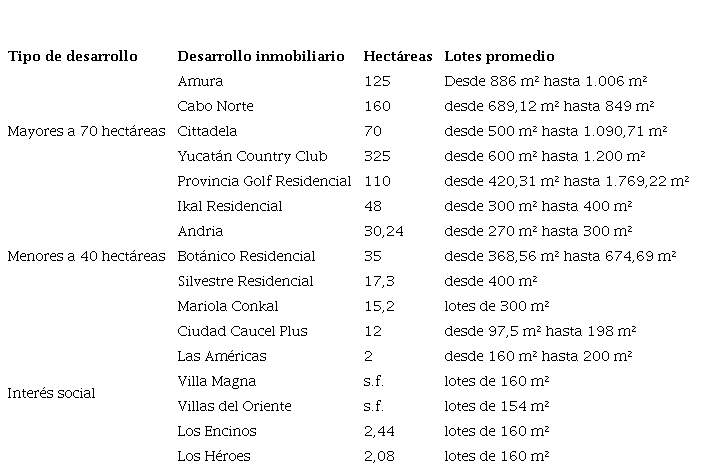 | Tipo de desarrollo | Desarrollo inmobiliario | Hectáreas | Lotes promedio |
|---|---|---|---|
| | Amura | 125 | Desde 886 m² hasta 1.006 m² |
| | Cabo Norte | 160 | desde 689,12 m² hasta 849 m² |
| Mayores a 70 hectáreas | Cittadela | 70 | desde 500 m² hasta 1.090,71 m² |
| | Yucatán Country Club | 325 | desde 600 m² hasta 1.200 m² |
| | Provincia Golf Residencial | 110 | desde 420,31 m² hasta 1.769,22 m² |
| | Ikal Residencial | 48 | desde 300 m² hasta 400 m² |
| | Andria | 30,24 | desde 270 m² hasta 300 m² |
| Menores a 40 hectáreas | Botánico Residencial | 35 | desde 368,56 m² hasta 674,69 m² |
| | Silvestre Residencial | 17,3 | desde 400 m² |
| | Mariola Conkal | 15,2 | lotes de 300 m² |
| | Ciudad Caucel Plus | 12 | desde 97,5 m² hasta 198 m² |
| | Las Américas | 2 | desde 160 m² hasta 200 m² |
| Interés social | Villa Magna | s.f. | lotes de 160 m² |
| | Villas del Oriente | s.f. | lotes de 154 m² |
| | Los Encinos | 2,44 | lotes de 160 m² |
| | Los Héroes | 2,08 | lotes de 160 m² |